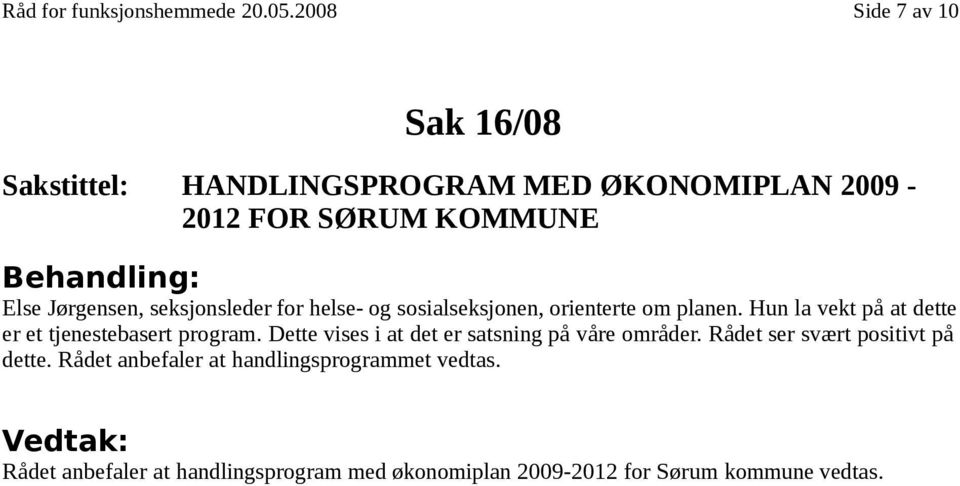 Råd for funksjonshemmede 20.05.2008 Side 7 av 10

Sak 16/08

Sakstittel: HANDLINGSPROGRAM MED ØKONOMIPLAN 2009 - 2012 FOR SØRUM KOMMUNE

Behandling:
Else Jørgensen, seksjonsleder for helse- og sosialseksjonen, orienterte om planen. Hun la vekt på at dette er et tjenestebasert program. Dette vises i at det er satsning på våre områder. Rådet ser svært positivt på dette. Rådet anbefaler at handlingsprogrammet vedtas.

Vedtak:
Rådet anbefaler at handlingsprogram med økonomiplan 2009-2012 for Sørum kommune vedtas.